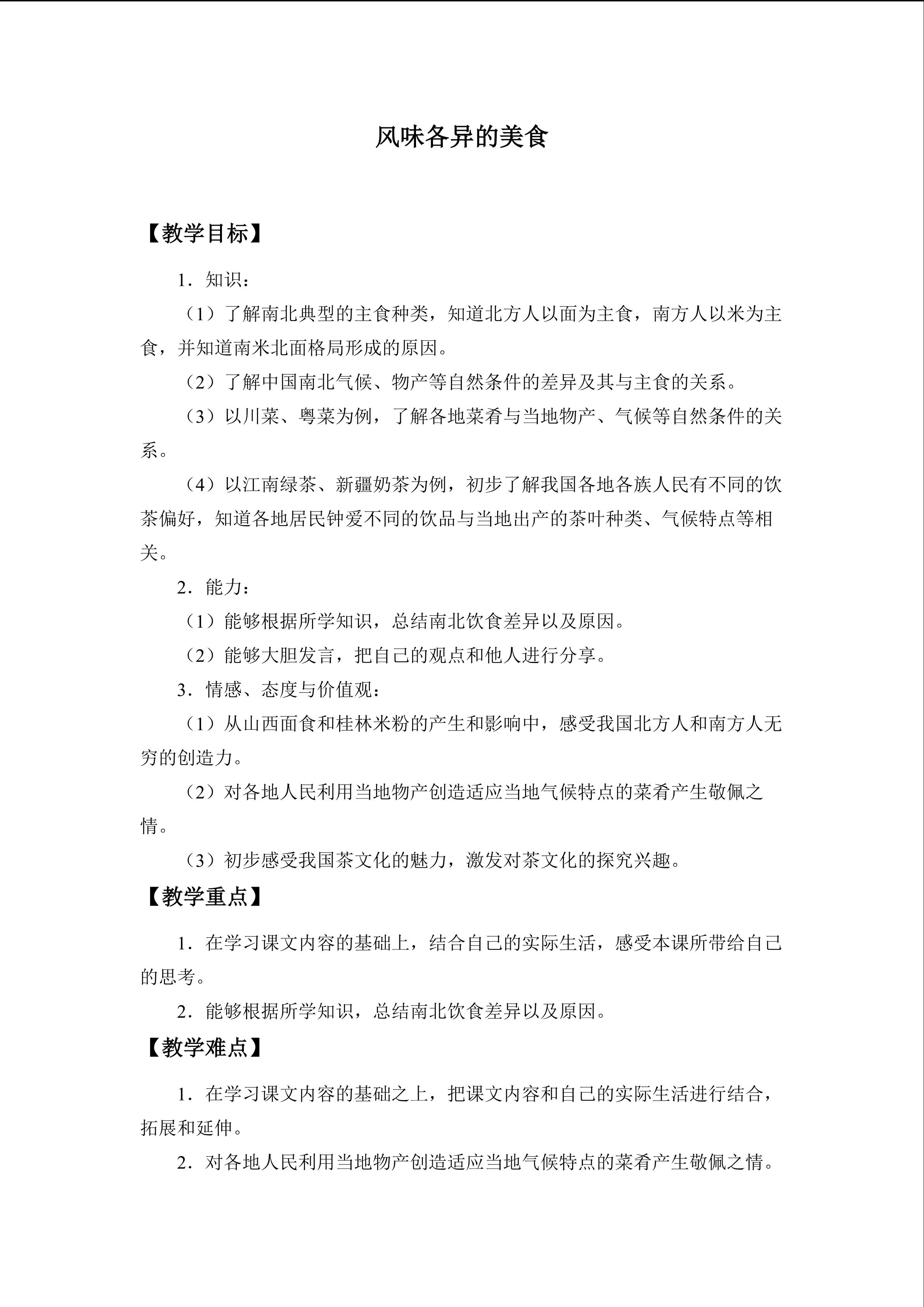 风味各异的美食

【教学目标】

1．知识：

（1）了解南北典型的主食种类，知道北方人以面为主食，南方人以米为主食，并知道南米北面格局形成的原因。

（2）了解中国南北气候、物产等自然条件的差异及其与主食的关系。

（3）以川菜、粤菜为例，了解各地菜肴与当地物产、气候等自然条件的关系。

（4）以江南绿茶、新疆奶茶为例，初步了解我国各地各族人民有不同的饮茶偏好，知道各地居民钟爱不同的饮品与当地出产的茶叶种类、气候特点等相关。

2．能力：

（1）能够根据所学知识，总结南北饮食差异以及原因。

（2）能够大胆发言，把自己的观点和他人进行分享。

3．情感、态度与价值观：

（1）从山西面食和桂林米粉的产生和影响中，感受我国北方人和南方人无穷的创造力。

（2）对各地人民利用当地物产创造适应当地气候特点的菜肴产生敬佩之情。

（3）初步感受我国茶文化的魅力，激发对茶文化的探究兴趣。

【教学重点】

1．在学习课文内容的基础上，结合自己的实际生活，感受本课所带给自己的思考。

2．能够根据所学知识，总结南北饮食差异以及原因。

【教学难点】

1．在学习课文内容的基础之上，把课文内容和自己的实际生活进行结合，拓展和延伸。

2．对各地人民利用当地物产创造适应当地气候特点的菜肴产生敬佩之情。